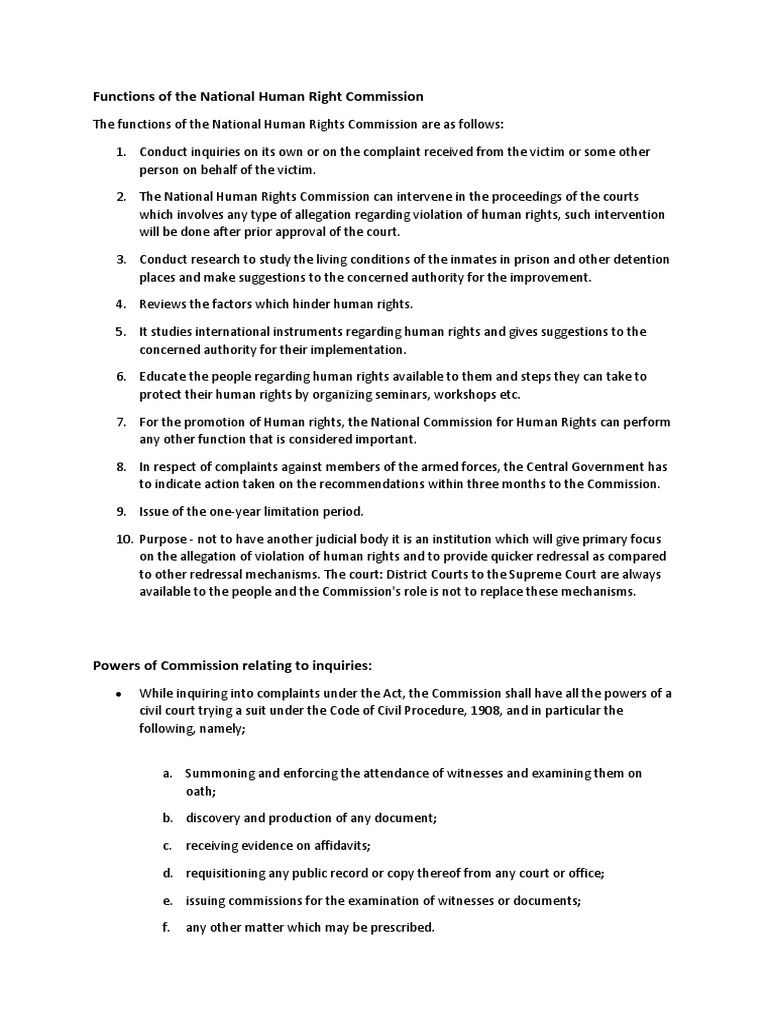 Functions of the National Human Right Commission

The functions of the National Human Rights Commission are as follows:

1. Conduct inquiries on its own or on the complaint received from the victim or some other person on behalf of the victim.

2. The National Human Rights Commission can intervene in the proceedings of the courts which involves any type of allegation regarding violation of human rights, such intervention will be done after prior approval of the court.

3. Conduct research to study the living conditions of the inmates in prison and other detention places and make suggestions to the concerned authority for the improvement.

4. Reviews the factors which hinder human rights.

5. It studies international instruments regarding human rights and gives suggestions to the concerned authority for their implementation.

6. Educate the people regarding human rights available to them and steps they can take to protect their human rights by organizing seminars, workshops etc.

7. For the promotion of Human rights, the National Commission for Human Rights can perform any other function that is considered important.

8. In respect of complaints against members of the armed forces, the Central Government has to indicate action taken on the recommendations within three months to the Commission.

9. Issue of the one-year limitation period.

10. Purpose - not to have another judicial body it is an institution which will give primary focus on the allegation of violation of human rights and to provide quicker redressal as compared to other redressal mechanisms. The court: District Courts to the Supreme Court are always available to the people and the Commission's role is not to replace these mechanisms.

Powers of Commission relating to inquiries:

• While inquiring into complaints under the Act, the Commission shall have all the powers of a civil court trying a suit under the Code of Civil Procedure, 1908, and in particular the following, namely;

a. Summoning and enforcing the attendance of witnesses and examining them on oath;

b. discovery and production of any document;

c. receiving evidence on affidavits;

d. requisitioning any public record or copy thereof from any court or office;

e. issuing commissions for the examination of witnesses or documents;

f. any other matter which may be prescribed.